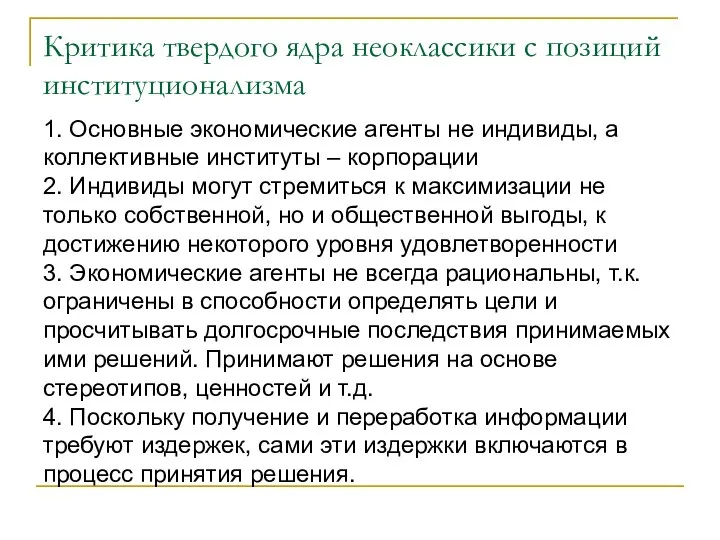 Критика твердого ядра неоклассики с позиций институционализма

1. Основные экономические агенты не индивиды, а коллективные институты – корпорации
2. Индивиды могут стремиться к максимизации не только собственной, но и общественной выгоды, к достижению некоторого уровня удовлетворенности
3. Экономические агенты не всегда рациональны, т.к. ограничены в способности определять цели и просчитывать долгосрочные последствия принимаемых ими решений. Принимают решения на основе стереотипов, ценностей и т.д.
4. Поскольку получение и переработка информации требуют издержек, сами эти издержки включаются в процесс принятия решения.